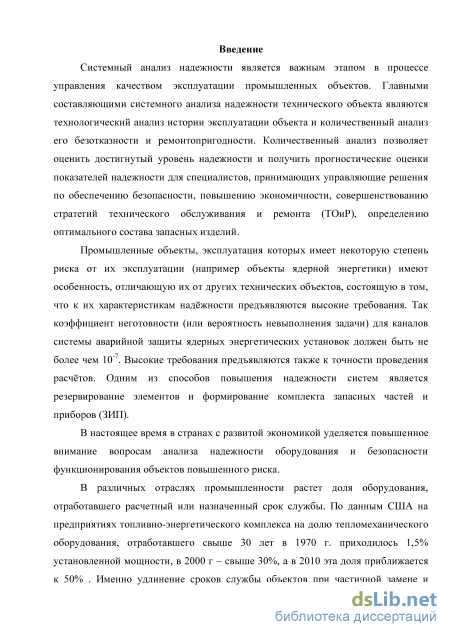 Введение

Системный анализ надежности является важным этапом в процессе управления качеством эксплуатации промышленных объектов. Главными составляющими системного анализа надежности технического объекта являются технологический анализ истории эксплуатации объекта и количественный анализ его безотказности и ремонтопригодности. Количественный анализ позволяет оценить достигнутый уровень надежности и получить прогностические оценки показателей надежности для специалистов, принимающих управляющие решения по обеспечению безопасности, повышению экономичности, совершенствованию стратегий технического обслуживания и ремонта (ТОиР), определению оптимального состава запасных изделий.

Промышленные объекты, эксплуатация которых имеет некоторую степень риска от их эксплуатации (например объекты ядерной энергетики) имеют особенность, отличающую их от других технических объектов, состоящую в том, что к их характеристикам надёжности предъявляются высокие требования. Так коэффициент неготовности (или вероятность невыполнения задачи) для каналов системы аварийной защиты ядерных энергетических установок должен быть не более чем $10^{-7}$. Высокие требования предъявляются также к точности проведения расчётов. Одним из способов повышения надежности систем является резервирование элементов и формирование комплекта запасных частей и приборов (ЗИП).

В настоящее время в странах с развитой экономикой уделяется повышенное внимание вопросам анализа надежности оборудования и безопасности функционирования объектов повышенного риска.

В различных отраслях промышленности растет доля оборудования, отработавшего расчетный или назначенный срок службы. По данным США на предприятиях топливно-энергетического комплекса на долю тепломеханического оборудования, отработавшего свыше 30 лет в 1970 г. приходилось 1,5% установленной мощности, в 2000 г – свыше 30%, а в 2010 эта доля приближается к 50% . Именно удлинение сроков службы объектов при частичной замене и

dsLib.net
библиотека диссертаций